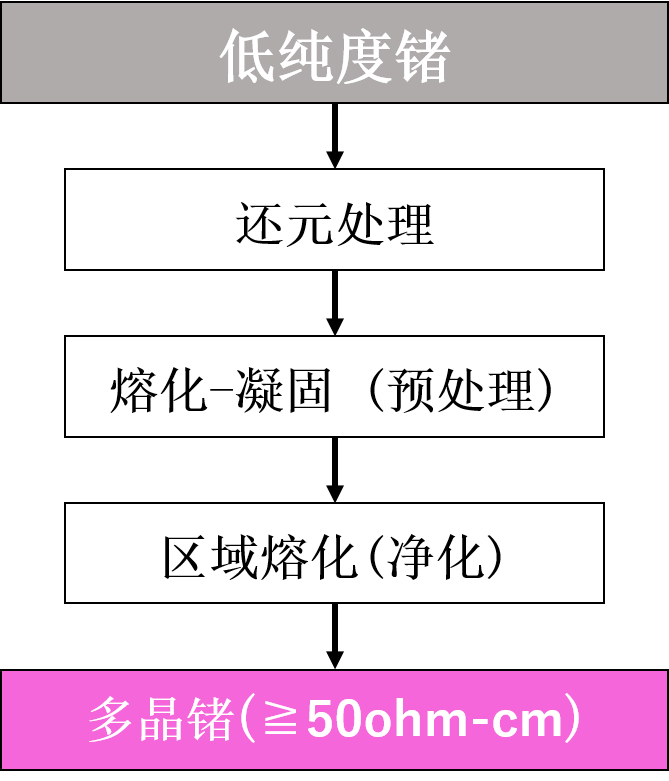 低纯度锗

还元处理

熔化-凝固（预处理）

区域熔化(净化)

多晶锗(≧50ohm-cm)